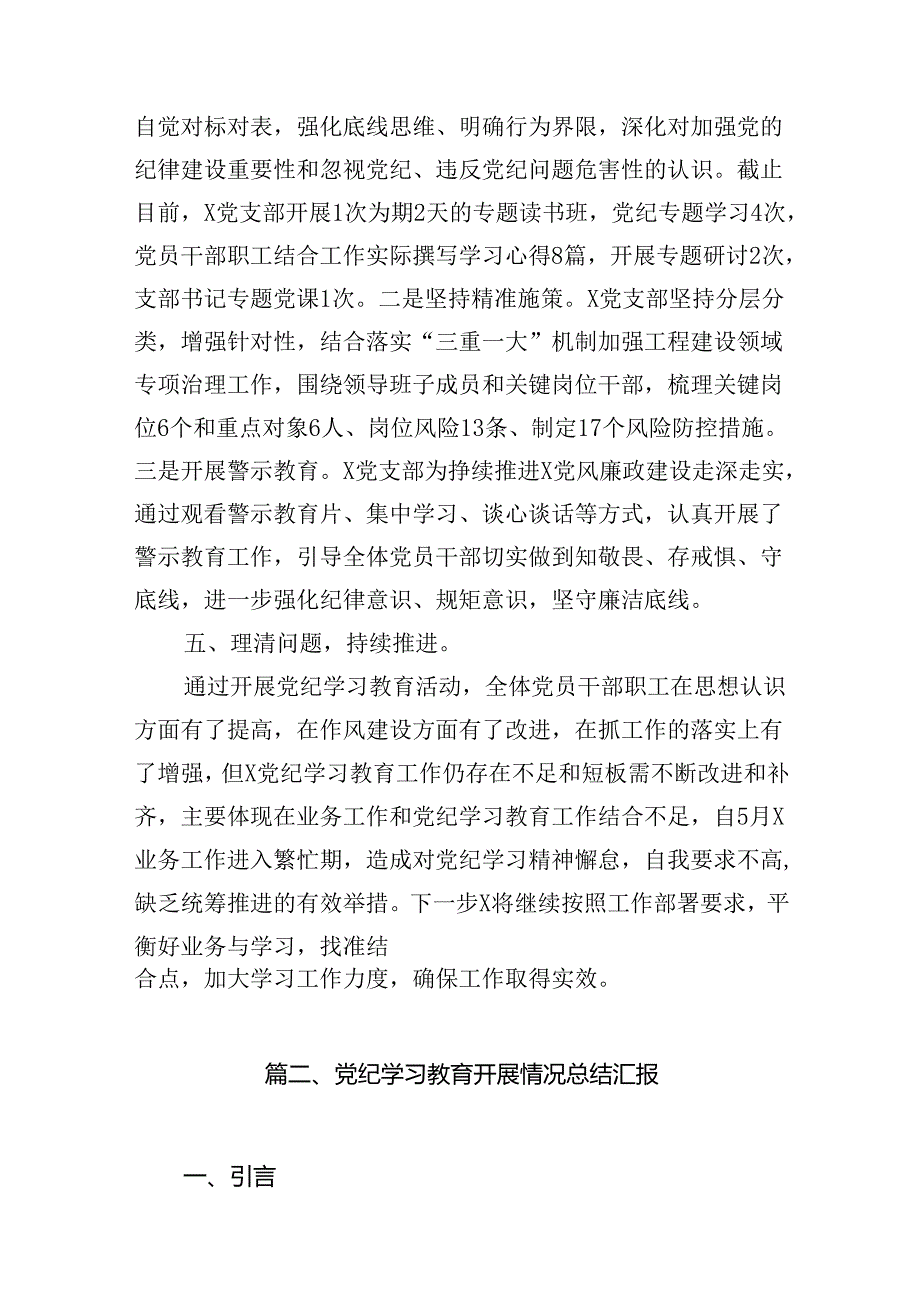 自觉对标对表，强化底线思维、明确行为界限，深化对加强党的纪律建设重要性和忽视党纪、违反党纪问题危害性的认识。截止目前，X党支部开展1次为期2天的专题读书班，党纪专题学习4次，党员干部职工结合工作实际撰写学习心得8篇，开展专题研讨2次，支部书记专题党课1次。二是坚持精准施策。X党支部坚持分层分类，增强针对性，结合落实“三重一大”机制加强工程建设领域专项治理工作，围绕领导班子成员和关键岗位干部，梳理关键岗位6个和重点对象6人、岗位风险13条、制定17个风险防控措施。三是开展警示教育。X党支部为挣续推进X党风廉政建设走深走实，通过观看警示教育片、集中学习、谈心谈话等方式，认真开展了警示教育工作，引导全体党员干部切实做到知敬畏、存戒惧、守底线，进一步强化纪律意识、规矩意识，坚守廉洁底线。

五、理清问题，持续推进。

通过开展党纪学习教育活动，全体党员干部职工在思想认识方面有了提高，在作风建设方面有了改进，在抓工作的落实上有了增强，但X党纪学习教育工作仍存在不足和短板需不断改进和补齐，主要体现在业务工作和党纪学习教育工作结合不足，自5月X业务工作进入繁忙期，造成对党纪学习精神懈怠，自我要求不高，缺乏统筹推进的有效举措。下一步X将继续按照工作部署要求，平衡好业务与学习，找准结合点，加大学习工作力度，确保工作取得实效。

篇二、党纪学习教育开展情况总结汇报

一、引言